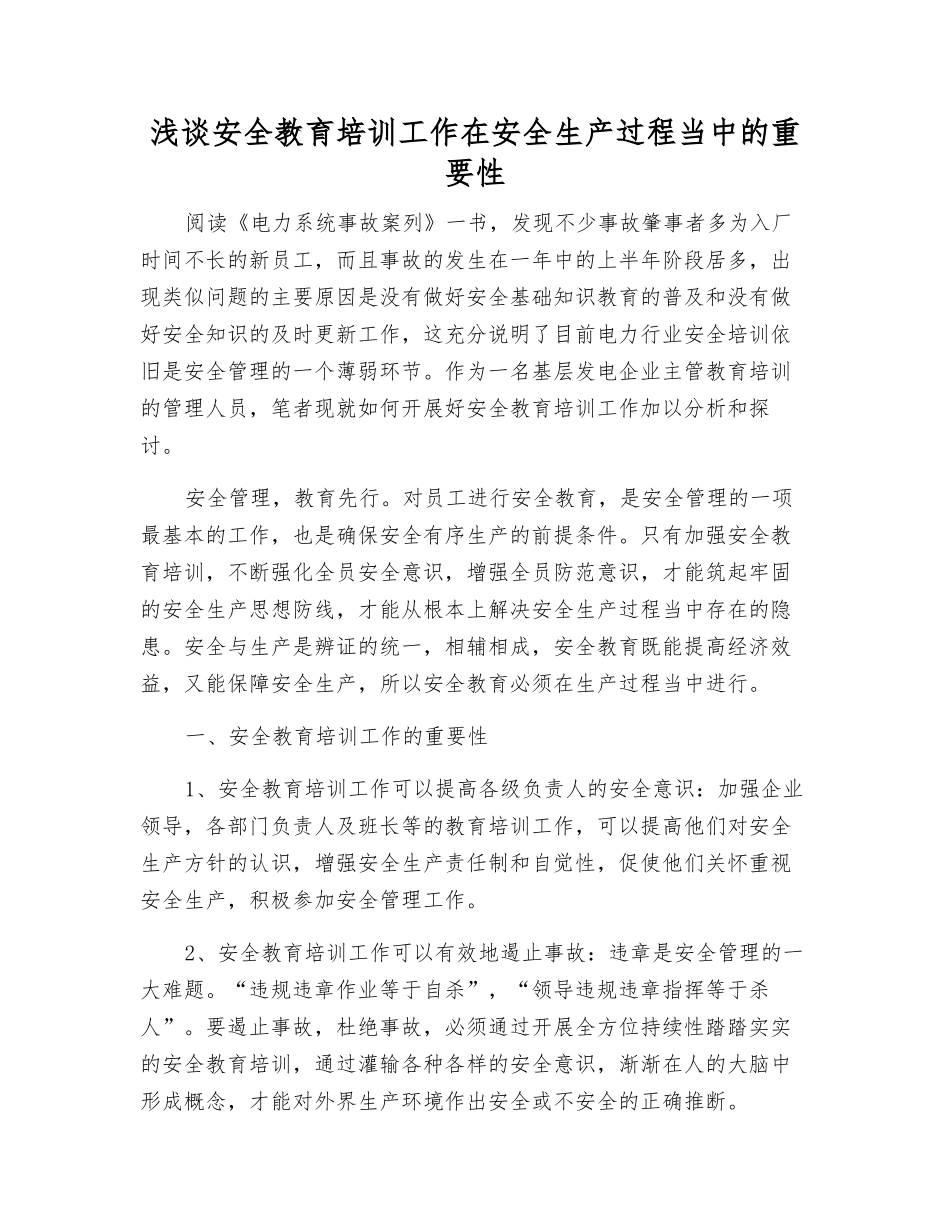 浅谈安全教育培训工作在安全生产过程当中的重要性

阅读《电力系统事故案列》一书，发现不少事故肇事者多为入厂时间不长的新员工，而且事故的发生在一年中的上半年阶段居多，出现类似问题的主要原因是没有做好安全基础知识教育的普及和没有做好安全知识的及时更新工作，这充分说明了目前电力行业安全培训依旧是安全管理的一个薄弱环节。作为一名基层发电企业主管教育培训的管理人员，笔者现就如何开展好安全教育培训工作加以分析和探讨。

安全管理，教育先行。对员工进行安全教育，是安全管理的一项最基本的工作，也是确保安全有序生产的前提条件。只有加强安全教育培训，不断强化全员安全意识，增强全员防范意识，才能筑起牢固的安全生产思想防线，才能从根本上解决安全生产过程当中存在的隐患。安全与生产是辨证的统一，相辅相成，安全教育既能提高经济效益，又能保障安全生产，所以安全教育必须在生产过程当中进行。

一、安全教育培训工作的重要性

1、安全教育培训工作可以提高各级负责人的安全意识：加强企业领导，各部门负责人及班长等的教育培训工作，可以提高他们对安全生产方针的认识，增强安全生产责任制和自觉性，促使他们关怀重视安全生产，积极参加安全管理工作。

2、安全教育培训工作可以有效地遏止事故：违章是安全管理的一大难题。“违规违章作业等于自杀”，“领导违规违章指挥等于杀人”。要遏止事故，杜绝事故，必须通过开展全方位持续性踏踏实实的安全教育培训，通过灌输各种各样的安全意识，渐渐在人的大脑中形成概念，才能对外界生产环境作出安全或不安全的正确推断。